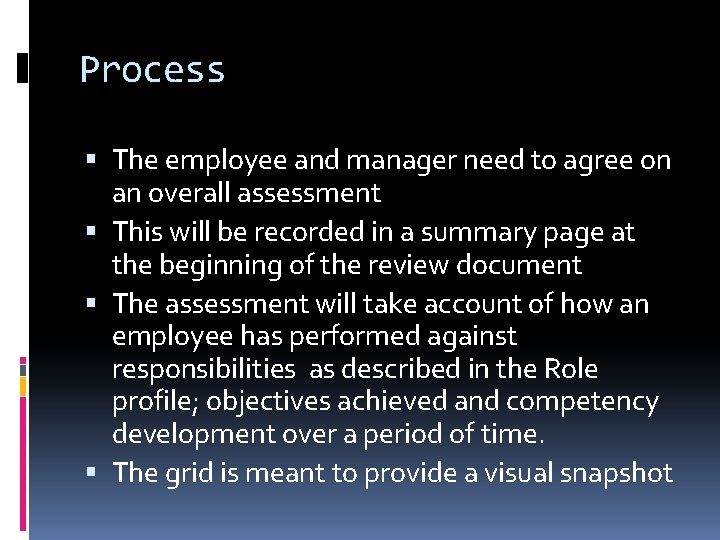 Process

▪ The employee and manager need to agree on an overall assessment
▪ This will be recorded in a summary page at the beginning of the review document
▪ The assessment will take account of how an employee has performed against responsibilities  as described in the Role profile; objectives achieved and competency development over a period of time.
▪ The grid is meant to provide a visual snapshot